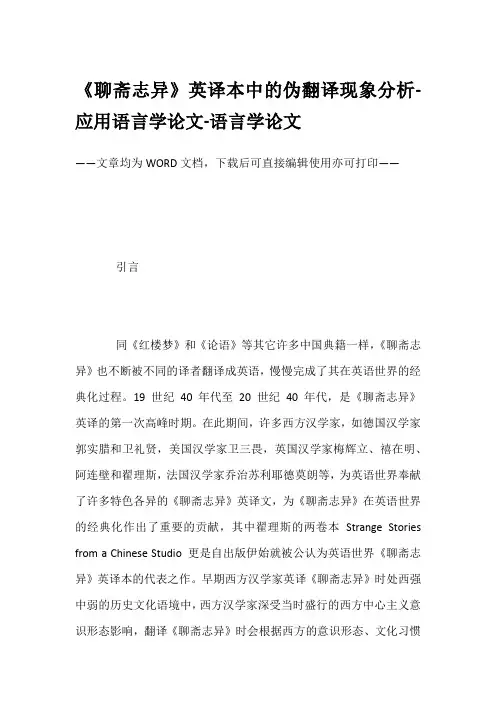 《聊斋志异》英译本中的伪翻译现象分析-应用语言学论文-语言学论文

——文章均为WORD文档，下载后可直接编辑使用亦可打印——

引言

同《红楼梦》和《论语》等其它许多中国典籍一样，《聊斋志异》也不断被不同的译者翻译成英语，慢慢完成了其在英语世界的经典化过程。19 世纪 40 年代至 20 世纪 40 年代，是《聊斋志异》英译的第一次高峰时期。在此期间，许多西方汉学家，如德国汉学家郭实腊和卫礼贤，美国汉学家卫三畏，英国汉学家梅辉立、禧在明、阿连壁和翟理斯，法国汉学家乔治苏利耶德莫朗等，为英语世界奉献了许多特色各异的《聊斋志异》英译文，为《聊斋志异》在英语世界的经典化作出了重要的贡献，其中翟理斯的两卷本 Strange Stories from a Chinese Studio 更是自出版伊始就被公认为英语世界《聊斋志异》英译本的代表之作。早期西方汉学家英译《聊斋志异》时处西强中弱的历史文化语境中，西方汉学家深受当时盛行的西方中心主义意识形态影响，翻译《聊斋志异》时会根据西方的意识形态、文化习惯